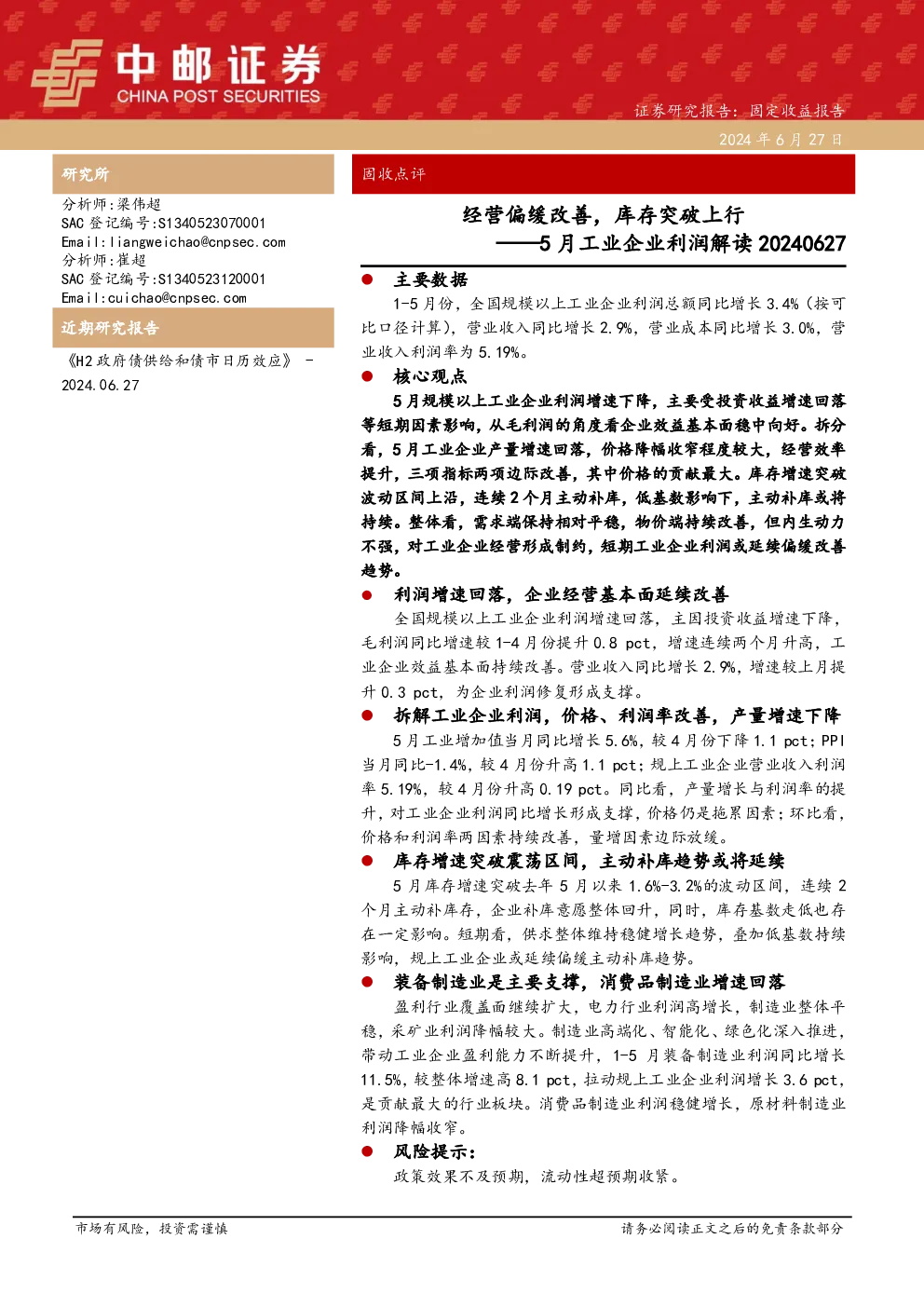 中邮证券
CHINA POST SECURITIES

证券研究报告：固定收益报告

2024 年 6 月 27 日

研究所

分析师:梁伟超
SAC 登记编号:S1340523070001
Email:liangweichao@cnpsec.com
分析师:崔超
SAC 登记编号:S1340523120001
Email:cuichao@cnpsec.com

近期研究报告

《H2 政府债供给和债市日历效应》 - 2024.06.27

固收点评

经营偏缓改善，库存突破上行
——5 月工业企业利润解读 20240627

● 主要数据

1-5 月份，全国规模以上工业企业利润总额同比增长 3.4%（按可比口径计算），营业收入同比增长 2.9%，营业成本同比增长 3.0%，营业收入利润率为 5.19%。

● 核心观点

5 月规模以上工业企业利润增速下降，主要受投资收益增速回落等短期因素影响，从毛利润的角度看企业效益基本面稳中向好。拆分看，5 月工业企业产量增速回落，价格降幅收窄程度较大，经营效率提升，三项指标两项边际改善，其中价格的贡献最大。库存增速突破波动区间上沿，连续 2 个月主动补库，低基数影响下，主动补库或将持续。整体看，需求端保持相对平稳，物价端持续改善，但内生动力不强，对工业企业经营形成制约，短期工业企业利润或延续偏缓改善趋势。

● 利润增速回落，企业经营基本面延续改善

全国规模以上工业企业利润增速回落，主因投资收益增速下降，毛利润同比增速较 1-4 月份提升 0.8 pct，增速连续两个月升高，工业企业效益基本面持续改善。营业收入同比增长 2.9%，增速较上月提升 0.3 pct，为企业利润修复形成支撑。

● 拆解工业企业利润，价格、利润率改善，产量增速下降

5 月工业增加值当月同比增长 5.6%，较 4 月份下降 1.1 pct；PPI 当月同比-1.4%，较 4 月份升高 1.1 pct；规上工业企业营业收入利润率 5.19%，较 4 月份升高 0.19 pct。同比看，产量增长与利润率的提升，对工业企业利润同比增长形成支撑，价格仍是拖累因素；环比看，价格和利润率两因素持续改善，量增因素边际放缓。

● 库存增速突破震荡区间，主动补库趋势或将延续

5 月库存增速突破去年 5 月以来 1.6%-3.2%的波动区间，连续 2 个月主动补库存，企业补库意愿整体回升，同时，库存基数走低也存在一定影响。短期看，供求整体维持稳健增长趋势，叠加低基数持续影响，规上工业企业或延续偏缓主动补库趋势。

● 装备制造业是主要支撑，消费品制造业增速回落

盈利行业覆盖面继续扩大，电力行业利润高增长，制造业整体平稳，采矿业利润降幅较大。制造业高端化、智能化、绿色化深入推进，带动工业企业盈利能力不断提升，1-5 月装备制造业利润同比增长 11.5%，较整体增速高 8.1 pct，拉动规上工业企业利润增长 3.6 pct，是贡献最大的行业板块。消费品制造业利润稳健增长，原材料制造业利润降幅收窄。

● 风险提示：

政策效果不及预期，流动性超预期收紧。

市场有风险，投资需谨慎

请务必阅读正文之后的免责条款部分